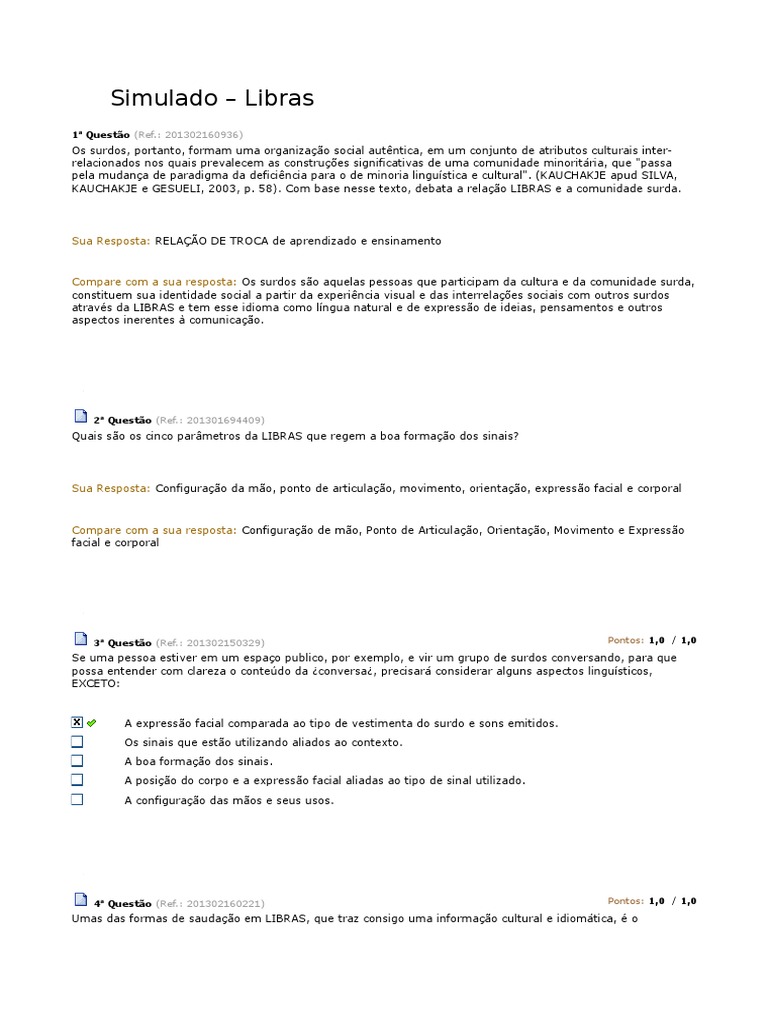 Simulado – Libras

1ª Questão (Ref.: 201302160936)
Os surdos, portanto, formam uma organização social autêntica, em um conjunto de atributos culturais inter-relacionados nos quais prevalecem as construções significativas de uma comunidade minoritária, que "passa pela mudança de paradigma da deficiência para o de minoria linguística e cultural". (KAUCHAKJE apud SILVA, KAUCHAKJE e GESUELI, 2003, p. 58). Com base nesse texto, debata a relação LIBRAS e a comunidade surda.

Sua Resposta: RELAÇÃO DE TROCA de aprendizado e ensinamento

Compare com a sua resposta: Os surdos são aquelas pessoas que participam da cultura e da comunidade surda, constituem sua identidade social a partir da experiência visual e das interrelações sociais com outros surdos através da LIBRAS e tem esse idioma como língua natural e de expressão de ideias, pensamentos e outros aspectos inerentes à comunicação.

2ª Questão (Ref.: 201301694409)
Quais são os cinco parâmetros da LIBRAS que regem a boa formação dos sinais?

Sua Resposta: Configuração da mão, ponto de articulação, movimento, orientação, expressão facial e corporal

Compare com a sua resposta: Configuração de mão, Ponto de Articulação, Orientação, Movimento e Expressão facial e corporal

3ª Questão (Ref.: 201302150329) Pontos: 1,0 / 1,0
Se uma pessoa estiver em um espaço publico, por exemplo, e vir um grupo de surdos conversando, para que possa entender com clareza o conteúdo da ¿conversa¿, precisará considerar alguns aspectos linguísticos, EXCETO:

A expressão facial comparada ao tipo de vestimenta do surdo e sons emitidos.
Os sinais que estão utilizando aliados ao contexto.
A boa formação dos sinais.
A posição do corpo e a expressão facial aliadas ao tipo de sinal utilizado.
A configuração das mãos e seus usos.

4ª Questão (Ref.: 201302160221) Pontos: 1,0 / 1,0
Umas das formas de saudação em LIBRAS, que traz consigo uma informação cultural e idiomática, é o